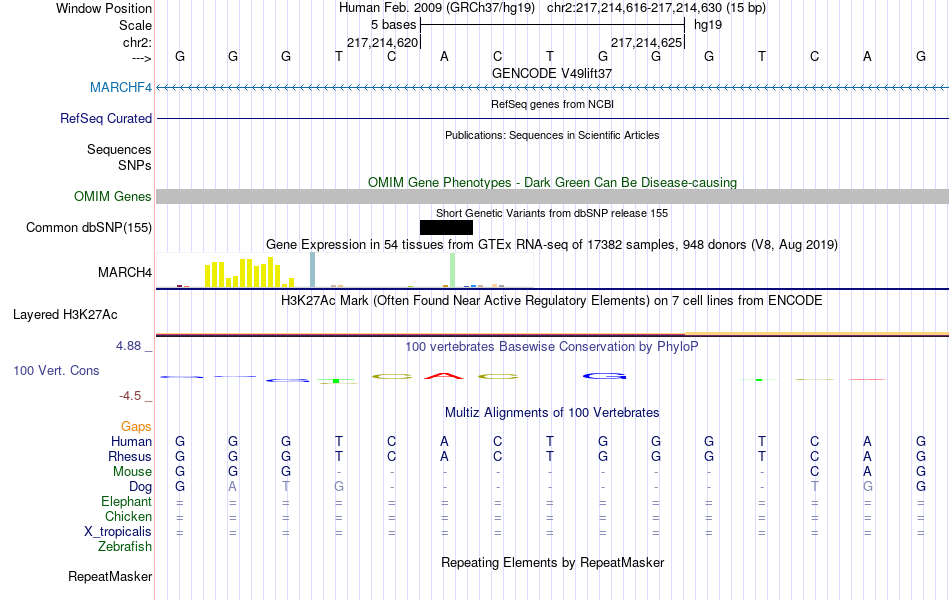 Window Position Human Feb. 2009 (GRCh37/hg19) chr2:217,214,616-217,214,630 (15 bp)
Scale 5 bases hg19
chr2: 217,214,620 217,214,625
---> G G G T C A C T G G G T C A G
GENCODE V49lift37
MARCHF4
RefSeq genes from NCBI
RefSeq Curated
Publications: Sequences in Scientific Articles
Sequences
SNPs
OMIM Gene Phenotypes - Dark Green Can Be Disease-causing
OMIM Genes
Short Genetic Variants from dbSNP release 155
Common dbSNP(155)
Gene Expression in 54 tissues from GTEx RNA-seq of 17382 samples, 948 donors (V8, Aug 2019)
MARCH4
H3K27Ac Mark (Often Found Near Active Regulatory Elements) on 7 cell lines from ENCODE
Layered H3K27Ac
4.88 _ 100 vertebrates Basewise Conservation by PhyloP
100 Vert. Cons
-4.5 _
Multiz Alignments of 100 Vertebrates
Gaps
Human G G G T C A C T G G G T C A G
Rhesus G G G T C A C T G G G T C A G
Mouse G G G - - - - - - - - - C A G
Dog G A T G - - - - - - - - T G G
Elephant = = = = = = = = = = = = = = =
Chicken = = = = = = = = = = = = = = =
X_tropicalis = = = = = = = = = = = = = = =
Zebrafish
Repeating Elements by RepeatMasker
RepeatMasker